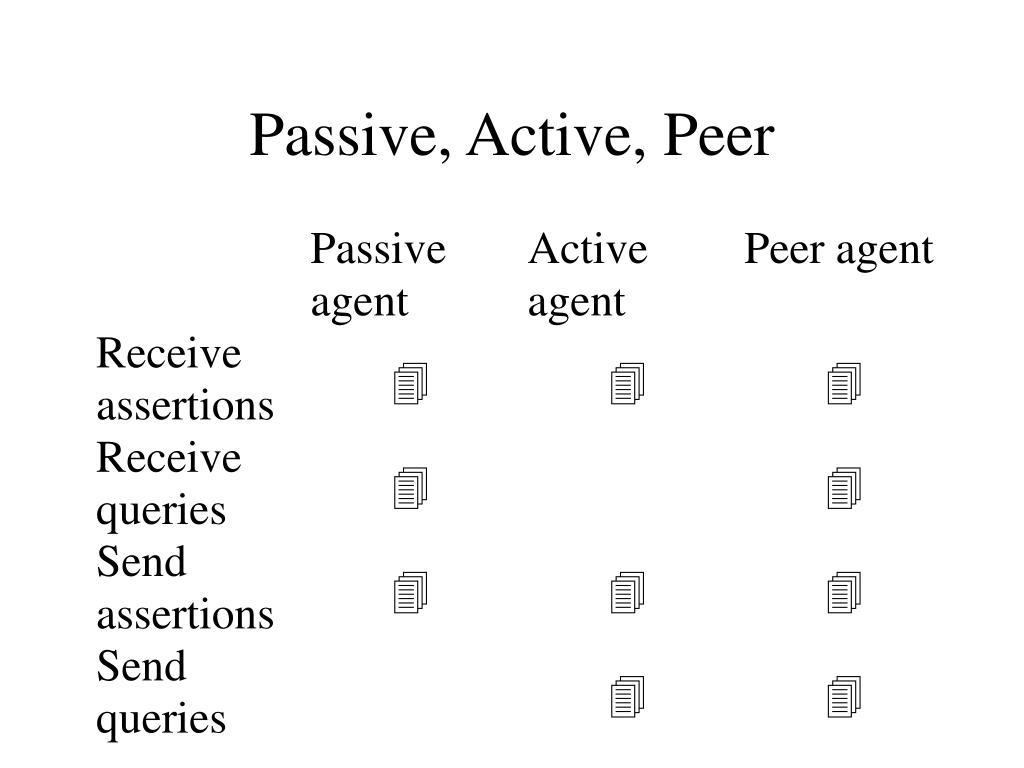 Passive, Active, Peer

|  | Passive agent | Active agent | Peer agent |
|---|---|---|---|
| Receive assertions | 🗐 | 🗐 | 🗐 |
| Receive queries | 🗐 |  | 🗐 |
| Send assertions | 🗐 | 🗐 | 🗐 |
| Send queries |  | 🗐 | 🗐 |